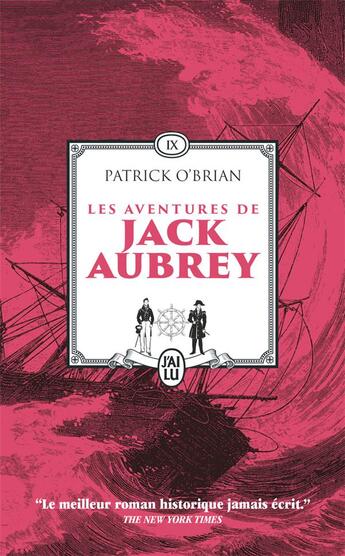 IX

PATRICK O'BRIAN

LES AVENTURES DE
JACK
AUBREY

J'AI LU

"Le meilleur roman historique jamais écrit."
THE NEW YORK TIMES